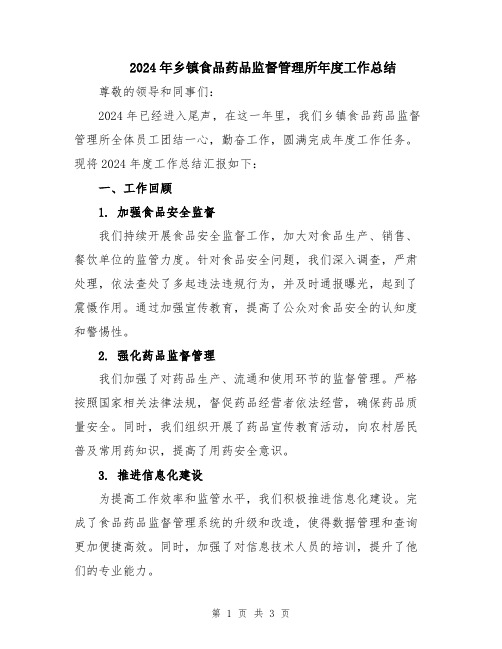 2024年乡镇食品药品监督管理所年度工作总结

尊敬的领导和同事们:

2024年已经进入尾声，在这一年里，我们乡镇食品药品监督管理所全体员工团结一心，勤奋工作，圆满完成年度工作任务。现将2024年度工作总结汇报如下:

一、工作回顾

1. 加强食品安全监督

我们持续开展食品安全监督工作，加大对食品生产、销售、餐饮单位的监管力度。针对食品安全问题，我们深入调查，严肃处理，依法查处了多起违法违规行为，并及时通报曝光，起到了震慑作用。通过加强宣传教育，提高了公众对食品安全的认知度和警惕性。

2. 强化药品监督管理

我们加强了对药品生产、流通和使用环节的监督管理。严格按照国家相关法律法规，督促药品经营者依法经营，确保药品质量安全。同时，我们组织开展了药品宣传教育活动，向农村居民普及常用药知识，提高了用药安全意识。

3. 推进信息化建设

为提高工作效率和监管水平，我们积极推进信息化建设。完成了食品药品监督管理系统的升级和改造，使得数据管理和查询更加便捷高效。同时，加强了对信息技术人员的培训，提升了他们的专业能力。

第 1 页 共 3 页